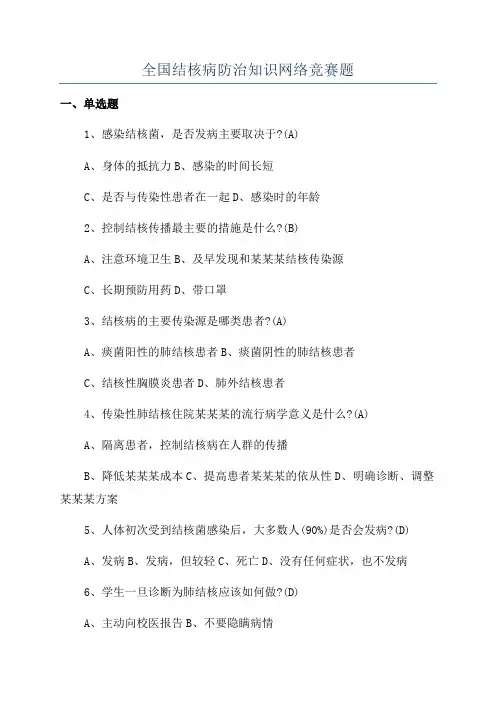 全国结核病防治知识网络竞赛题

一、单选题

1、感染结核菌，是否发病主要取决于?(A)

A、身体的抵抗力 B、感染的时间长短

C、是否与传染性患者在一起 D、感染时的年龄

2、控制结核传播最主要的措施是什么?(B)

A、注意环境卫生 B、及早发现和某某某结核传染源

C、长期预防用药 D、带口罩

3、结核病的主要传染源是哪类患者?(A)

A、痰菌阳性的肺结核患者 B、痰菌阴性的肺结核患者

C、结核性胸膜炎患者 D、肺外结核患者

4、传染性肺结核住院某某某的流行病学意义是什么?(A)

A、隔离患者，控制结核病在人群的传播

B、降低某某某成本 C、提高患者某某某的依从性 D、明确诊断、调整某某某方案

5、人体初次受到结核菌感染后，大多数人(90%)是否会发病?(D)

A、发病 B、发病，但较轻 C、死亡 D、没有任何症状，也不发病

6、学生一旦诊断为肺结核应该如何做?(D)

A、主动向校医报告 B、不要隐瞒病情